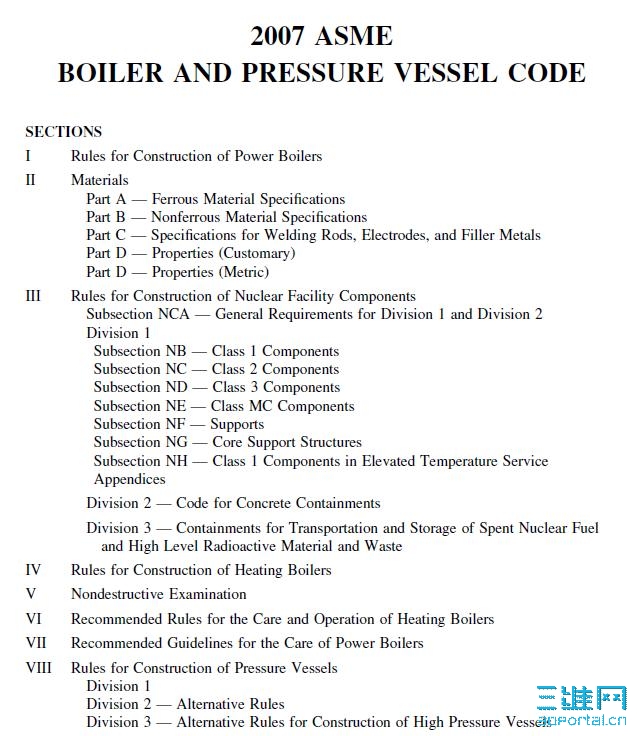 2007 ASME
BOILER AND PRESSURE VESSEL CODE

SECTIONS

I Rules for Construction of Power Boilers

II Materials
Part A — Ferrous Material Specifications
Part B — Nonferrous Material Specifications
Part C — Specifications for Welding Rods, Electrodes, and Filler Metals
Part D — Properties (Customary)
Part D — Properties (Metric)

III Rules for Construction of Nuclear Facility Components
Subsection NCA — General Requirements for Division 1 and Division 2
Division 1
Subsection NB — Class 1 Components
Subsection NC — Class 2 Components
Subsection ND — Class 3 Components
Subsection NE — Class MC Components
Subsection NF — Supports
Subsection NG — Core Support Structures
Subsection NH — Class 1 Components in Elevated Temperature Service
Appendices

Division 2 — Code for Concrete Containments

Division 3 — Containments for Transportation and Storage of Spent Nuclear Fuel and High Level Radioactive Material and Waste

IV Rules for Construction of Heating Boilers

V Nondestructive Examination

VI Recommended Rules for the Care and Operation of Heating Boilers

VII Recommended Guidelines for the Care of Power Boilers

VIII Rules for Construction of Pressure Vessels
Division 1
Division 2 — Alternative Rules
Division 3 — Alternative Rules for Construction of High Pressure Vessels

三维网
3dportal.cn